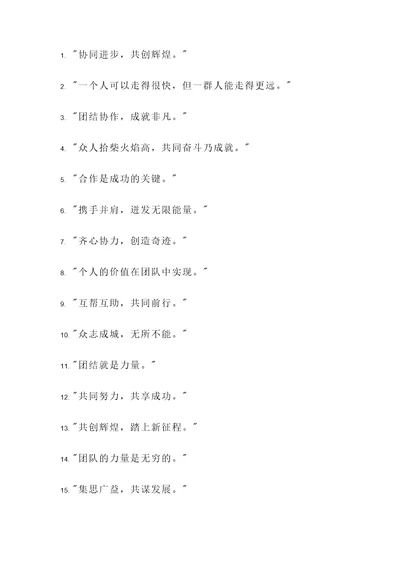 1. "协同进步，共创辉煌。"

2. "一个人可以走得很快，但一群人能走得更远。"

3. "团结协作，成就非凡。"

4. "众人拾柴火焰高，共同奋斗乃成就。"

5. "合作是成功的关键。"

6. "携手并肩，迸发无限能量。"

7. "齐心协力，创造奇迹。"

8. "个人的价值在团队中实现。"

9. "互帮互助，共同前行。"

10. "众志成城，无所不能。"

11. "团结就是力量。"

12. "共同努力，共享成功。"

13. "共创辉煌，踏上新征程。"

14. "团队的力量是无穷的。"

15. "集思广益，共谋发展。"